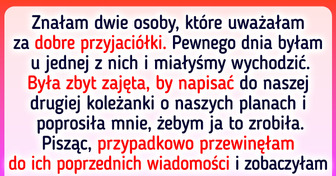 Znałam dwie osoby, które uważałam za dobre przyjaciółki. Pewnego dnia byłam u jednej z nich i miałyśmy wychodzić. Była zbyt zajęta, by napisać do naszej drugiej koleżanki o naszych planach i poprosiła mnie, żebym ja to zrobiła. Pisząc, przypadkowo przewinęłam do ich poprzednich wiadomości i zobaczyłam